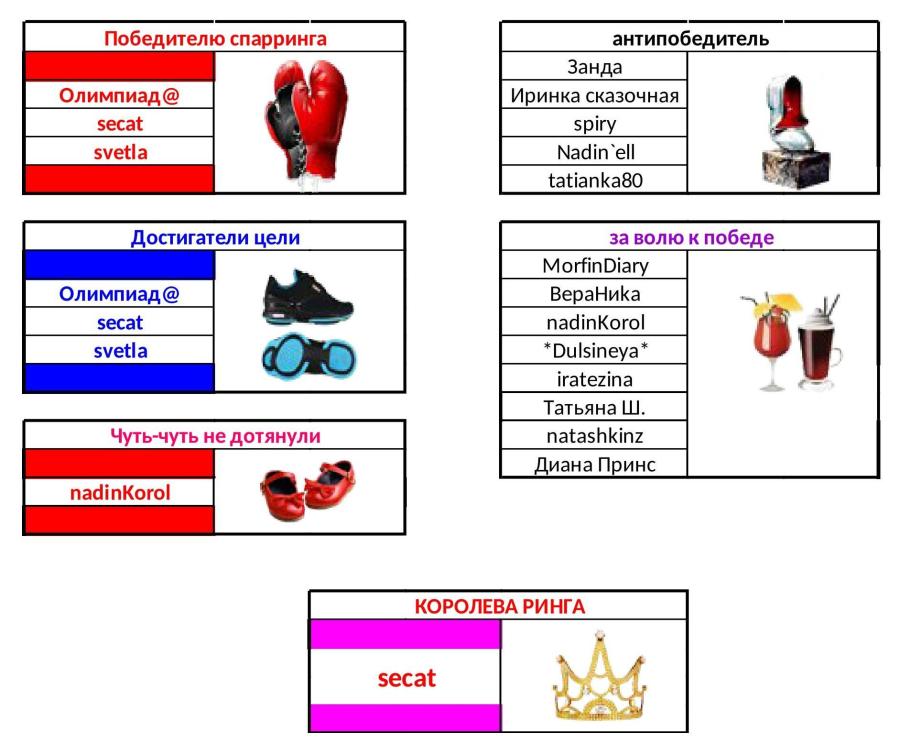 Победителю спарринга

Олимпиад@
secat
svetla

Достигатели цели

Олимпиад@
secat
svetla

Чуть-чуть не дотянули

nadinKorol

антипобедитель

Занда
Иринка сказочная
spiry
Nadin`ell
tatianka80

за волю к победе

MorfinDiary
ВераНика
nadinKorol
*Dulsineya*
iratezina
Татьяна Ш.
natashkinz
Диана Принс

КОРОЛЕВА РИНГА

secat